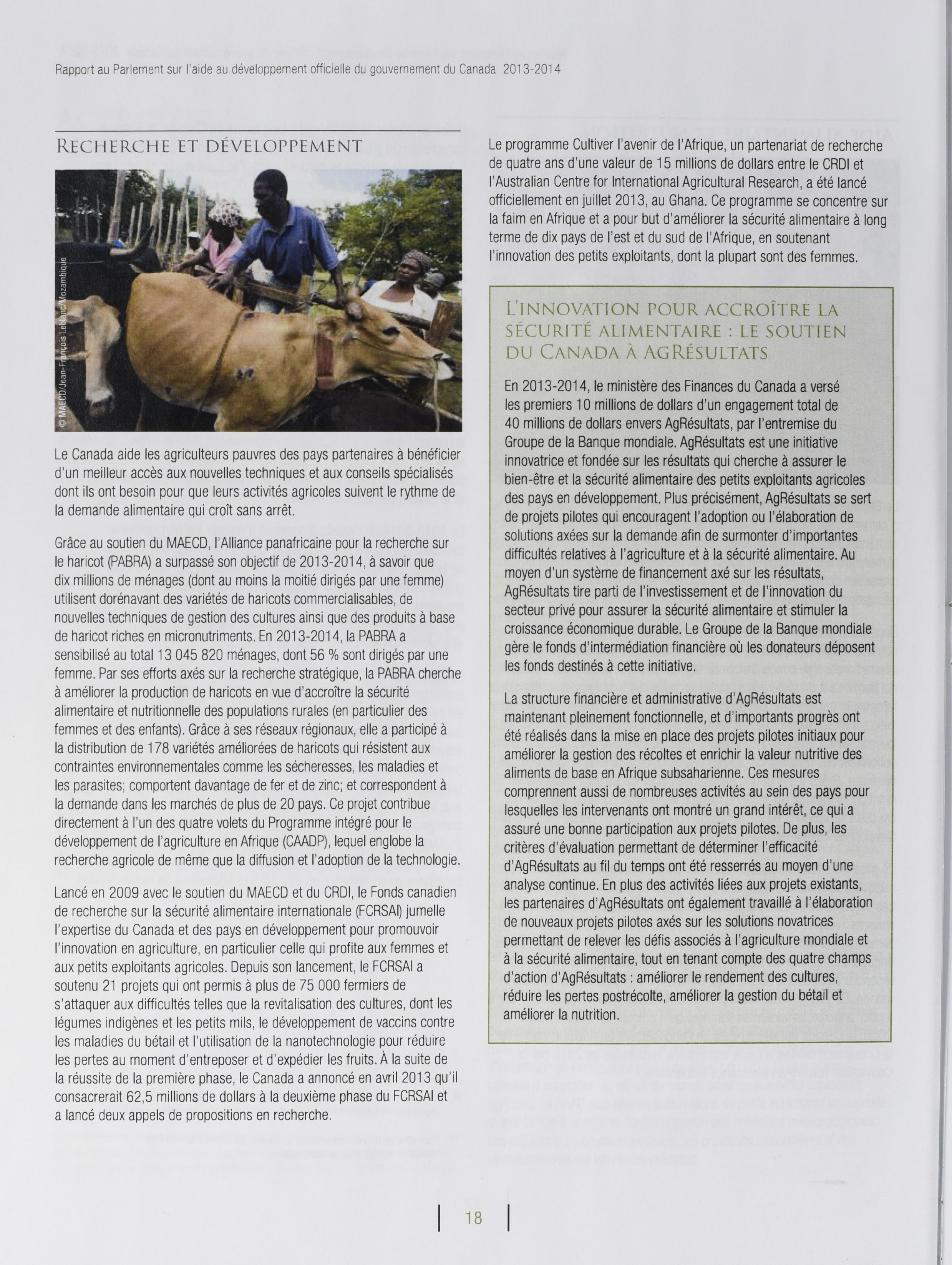 Rapport au Parlement sur l'aide au développement officielle du gouvernement du Canada 2013-2014

RECHERCHE ET DÉVELOPPEMENT

© MAECD/Jean-François Leblanc/Mozambique

Le Canada aide les agriculteurs pauvres des pays partenaires à bénéficier d'un meilleur accès aux nouvelles techniques et aux conseils spécialisés dont ils ont besoin pour que leurs activités agricoles suivent le rythme de la demande alimentaire qui croît sans arrêt.

Grâce au soutien du MAECD, l'Alliance panafricaine pour la recherche sur le haricot (PABRA) a surpassé son objectif de 2013-2014, à savoir que dix millions de ménages (dont au moins la moitié dirigés par une femme) utilisent dorénavant des variétés de haricots commercialisables, de nouvelles techniques de gestion des cultures ainsi que des produits à base de haricot riches en micronutriments. En 2013-2014, la PABRA a sensibilisé au total 13 045 820 ménages, dont 56 % sont dirigés par une femme. Par ses efforts axés sur la recherche stratégique, la PABRA cherche à améliorer la production de haricots en vue d'accroître la sécurité alimentaire et nutritionnelle des populations rurales (en particulier des femmes et des enfants). Grâce à ses réseaux régionaux, elle a participé à la distribution de 178 variétés améliorées de haricots qui résistent aux contraintes environnementales comme les sécheresses, les maladies et les parasites; comportent davantage de fer et de zinc; et correspondent à la demande dans les marchés de plus de 20 pays. Ce projet contribue directement à l'un des quatre volets du Programme intégré pour le développement de l'agriculture en Afrique (CAADP), lequel englobe la recherche agricole de même que la diffusion et l'adoption de la technologie.

Lancé en 2009 avec le soutien du MAECD et du CRDI, le Fonds canadien de recherche sur la sécurité alimentaire internationale (FCRSAI) jumelle l'expertise du Canada et des pays en développement pour promouvoir l'innovation en agriculture, en particulier celle qui profite aux femmes et aux petits exploitants agricoles. Depuis son lancement, le FCRSAI a soutenu 21 projets qui ont permis à plus de 75 000 fermiers de s'attaquer aux difficultés telles que la revitalisation des cultures, dont les légumes indigènes et les petits mils, le développement de vaccins contre les maladies du bétail et l'utilisation de la nanotechnologie pour réduire les pertes au moment d'entreposer et d'expédier les fruits. À la suite de la réussite de la première phase, le Canada a annoncé en avril 2013 qu'il consacrerait 62,5 millions de dollars à la deuxième phase du FCRSAI et a lancé deux appels de propositions en recherche.

Le programme Cultiver l'avenir de l'Afrique, un partenariat de recherche de quatre ans d'une valeur de 15 millions de dollars entre le CRDI et l'Australian Centre for International Agricultural Research, a été lancé officiellement en juillet 2013, au Ghana. Ce programme se concentre sur la faim en Afrique et a pour but d'améliorer la sécurité alimentaire à long terme de dix pays de l'est et du sud de l'Afrique, en soutenant l'innovation des petits exploitants, dont la plupart sont des femmes.

L'INNOVATION POUR ACCROÎTRE LA SÉCURITÉ ALIMENTAIRE : LE SOUTIEN DU CANADA À AGRÉSULTATS

En 2013-2014, le ministère des Finances du Canada a versé les premiers 10 millions de dollars d'un engagement total de 40 millions de dollars envers AgRésultats, par l'entremise du Groupe de la Banque mondiale. AgRésultats est une initiative innovatrice et fondée sur les résultats qui cherche à assurer le bien-être et la sécurité alimentaire des petits exploitants agricoles des pays en développement. Plus précisément, AgRésultats se sert de projets pilotes qui encouragent l'adoption ou l'élaboration de solutions axées sur la demande afin de surmonter d'importantes difficultés relatives à l'agriculture et à la sécurité alimentaire. Au moyen d'un système de financement axé sur les résultats, AgRésultats tire parti de l'investissement et de l'innovation du secteur privé pour assurer la sécurité alimentaire et stimuler la croissance économique durable. Le Groupe de la Banque mondiale gère le fonds d'intermédiation financière où les donateurs déposent les fonds destinés à cette initiative.

La structure financière et administrative d'AgRésultats est maintenant pleinement fonctionnelle, et d'importants progrès ont été réalisés dans la mise en place des projets pilotes initiaux pour améliorer la gestion des récoltes et enrichir la valeur nutritive des aliments de base en Afrique subsaharienne. Ces mesures comprennent aussi de nombreuses activités au sein des pays pour lesquelles les intervenants ont montré un grand intérêt, ce qui a assuré une bonne participation aux projets pilotes. De plus, les critères d'évaluation permettant de déterminer l'efficacité d'AgRésultats au fil du temps ont été resserrés au moyen d'une analyse continue. En plus des activités liées aux projets existants, les partenaires d'AgRésultats ont également travaillé à l'élaboration de nouveaux projets pilotes axés sur les solutions novatrices permettant de relever les défis associés à l'agriculture mondiale et à la sécurité alimentaire, tout en tenant compte des quatre champs d'action d'AgRésultats : améliorer le rendement des cultures, réduire les pertes postrécolte, améliorer la gestion du bétail et améliorer la nutrition.

18